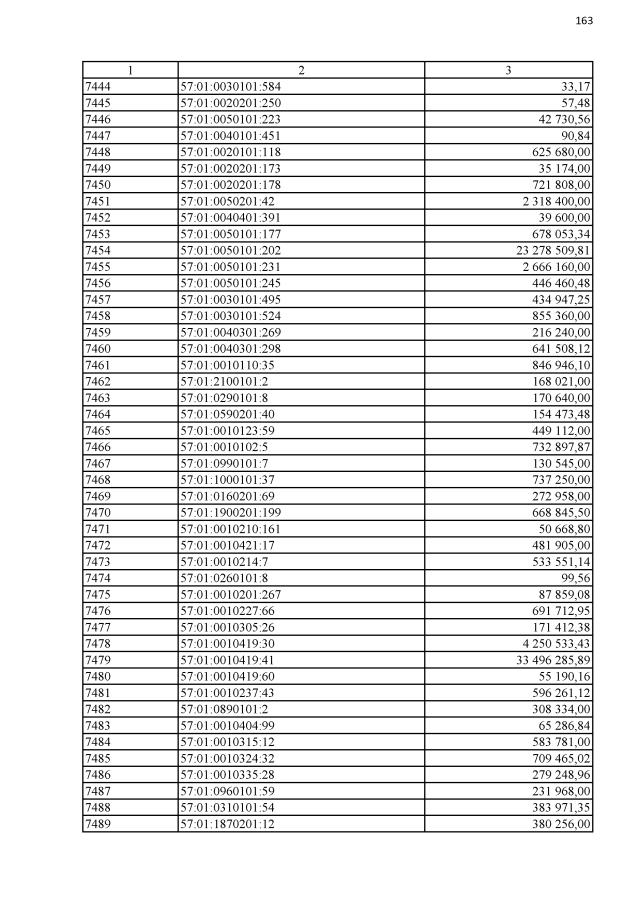 163

| 1 | 2 | 3 |
|---|---|---|
| 7444 | 57:01:0030101:584 | 33,17 |
| 7445 | 57:01:0020201:250 | 57,48 |
| 7446 | 57:01:0050101:223 | 42 730,56 |
| 7447 | 57:01:0040101:451 | 90,84 |
| 7448 | 57:01:0020101:118 | 625 680,00 |
| 7449 | 57:01:0020201:173 | 35 174,00 |
| 7450 | 57:01:0020201:178 | 721 808,00 |
| 7451 | 57:01:0050201:42 | 2 318 400,00 |
| 7452 | 57:01:0040401:391 | 39 600,00 |
| 7453 | 57:01:0050101:177 | 678 053,34 |
| 7454 | 57:01:0050101:202 | 23 278 509,81 |
| 7455 | 57:01:0050101:231 | 2 666 160,00 |
| 7456 | 57:01:0050101:245 | 446 460,48 |
| 7457 | 57:01:0030101:495 | 434 947,25 |
| 7458 | 57:01:0030101:524 | 855 360,00 |
| 7459 | 57:01:0040301:269 | 216 240,00 |
| 7460 | 57:01:0040301:298 | 641 508,12 |
| 7461 | 57:01:0010110:35 | 846 946,10 |
| 7462 | 57:01:2100101:2 | 168 021,00 |
| 7463 | 57:01:0290101:8 | 170 640,00 |
| 7464 | 57:01:0590201:40 | 154 473,48 |
| 7465 | 57:01:0010123:59 | 449 112,00 |
| 7466 | 57:01:0010102:5 | 732 897,87 |
| 7467 | 57:01:0990101:7 | 130 545,00 |
| 7468 | 57:01:1000101:37 | 737 250,00 |
| 7469 | 57:01:0160201:69 | 272 958,00 |
| 7470 | 57:01:1900201:199 | 668 845,50 |
| 7471 | 57:01:0010210:161 | 50 668,80 |
| 7472 | 57:01:0010421:17 | 481 905,00 |
| 7473 | 57:01:0010214:7 | 533 551,14 |
| 7474 | 57:01:0260101:8 | 99,56 |
| 7475 | 57:01:0010201:267 | 87 859,08 |
| 7476 | 57:01:0010227:66 | 691 712,95 |
| 7477 | 57:01:0010305:26 | 171 412,38 |
| 7478 | 57:01:0010419:30 | 4 250 533,43 |
| 7479 | 57:01:0010419:41 | 33 496 285,89 |
| 7480 | 57:01:0010419:60 | 55 190,16 |
| 7481 | 57:01:0010237:43 | 596 261,12 |
| 7482 | 57:01:0890101:2 | 308 334,00 |
| 7483 | 57:01:0010404:99 | 65 286,84 |
| 7484 | 57:01:0010315:12 | 583 781,00 |
| 7485 | 57:01:0010324:32 | 709 465,02 |
| 7486 | 57:01:0010335:28 | 279 248,96 |
| 7487 | 57:01:0960101:59 | 231 968,00 |
| 7488 | 57:01:0310101:54 | 383 971,35 |
| 7489 | 57:01:1870201:12 | 380 256,00 |